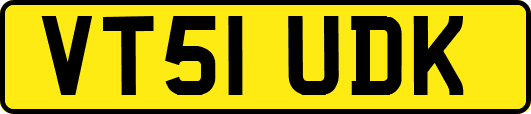 VT51 UDK